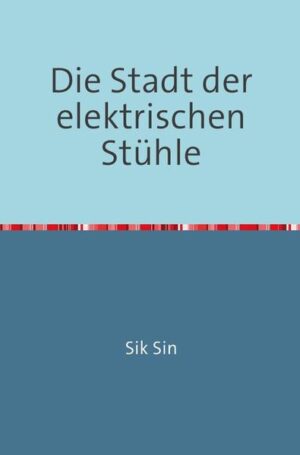 Die Stadt der elektrischen Stühle

Sik Sin